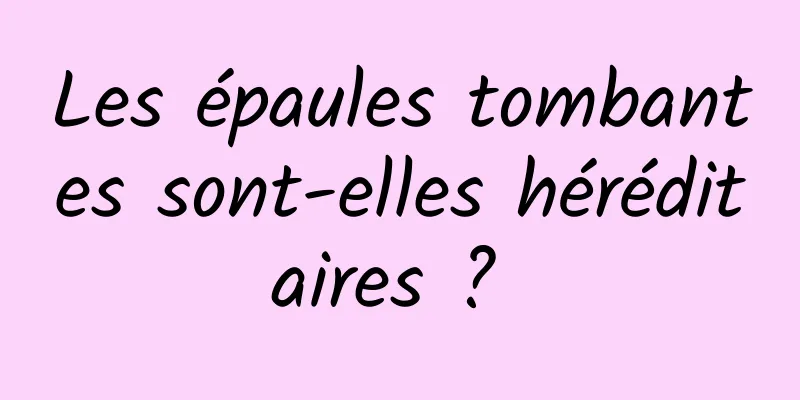 Les épaules tombantes sont-elles héréditaires ?